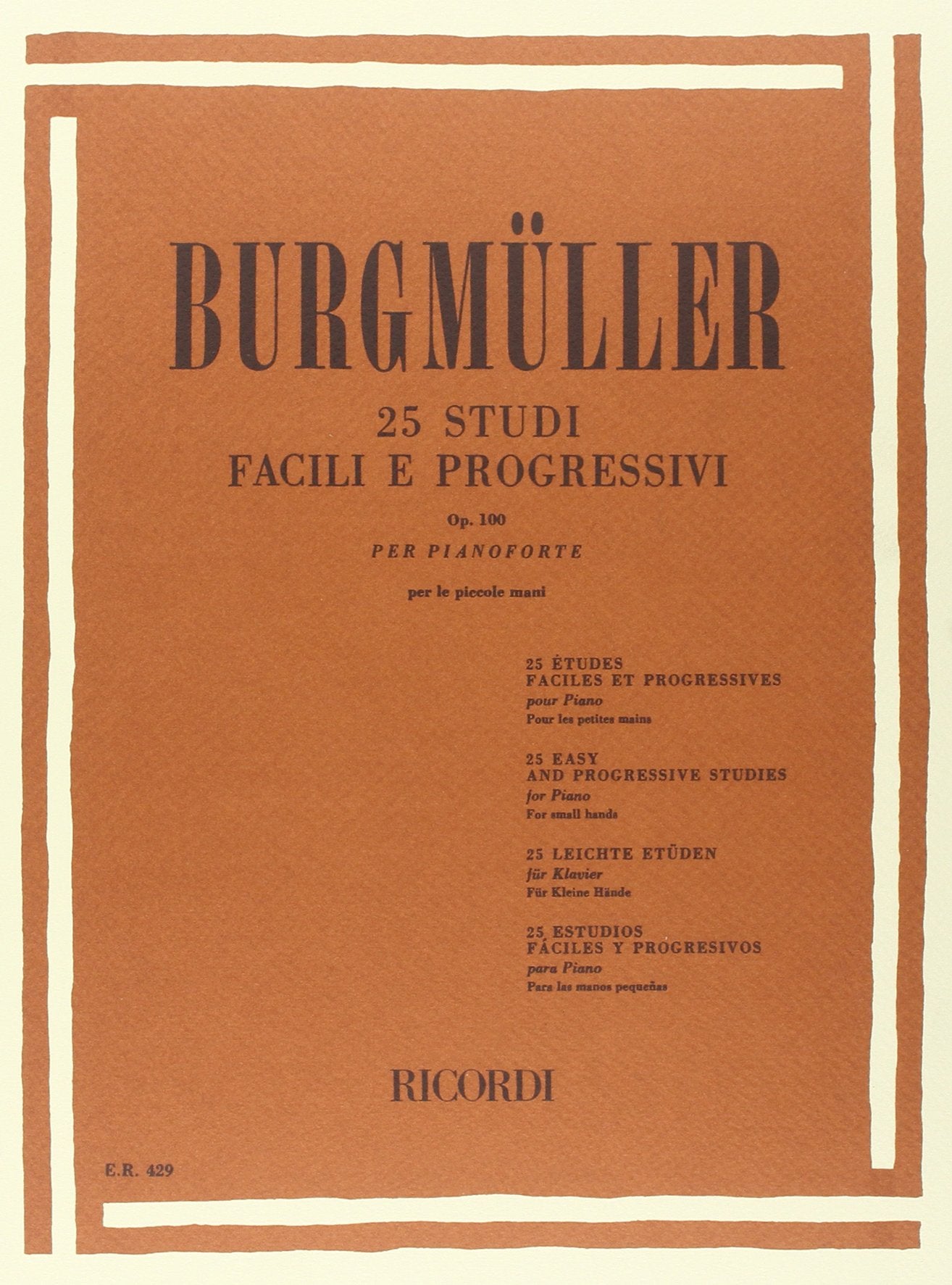 BURGMÜLLER

25 STUDI
FACILI E PROGRESSIVI
Op. 100
PER PIANOFORTE

per le piccole mani

25 ÉTUDES
FACILES ET PROGRESSIVES
pour Piano
Pour les petites mains

25 EASY
AND PROGRESSIVE STUDIES
for Piano
For small hands

25 LEICHTE ETÜDEN
für Klavier
Für Kleine Hände

25 ESTUDIOS
FÁCILES Y PROGRESIVOS
para Piano
Para las manos pequeñas

RICORDI

E.R. 429